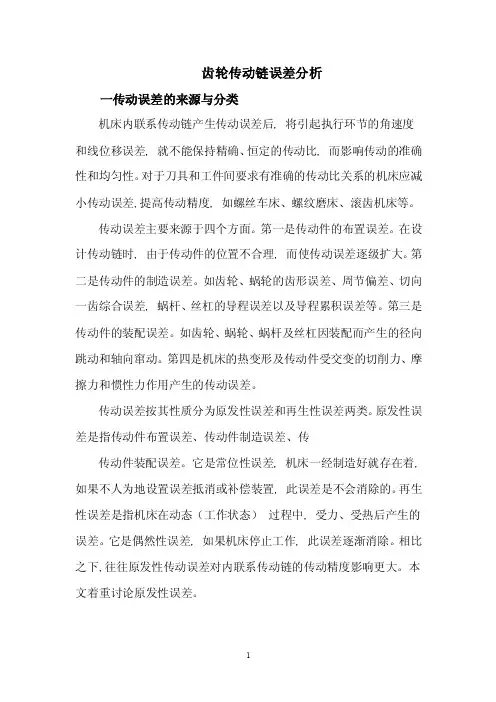 齿轮传动链误差分析

一传动误差的来源与分类

机床内联系传动链产生传动误差后，将引起执行环节的角速度和线位移误差，就不能保持精确、恒定的传动比，而影响传动的准确性和均匀性。对于刀具和工件间要求有准确的传动比关系的机床应减小传动误差，提高传动精度，如螺丝车床、螺纹磨床、滚齿机床等。

传动误差主要来源于四个方面。第一是传动件的布置误差。在设计传动链时，由于传动件的位置不合理，而使传动误差逐级扩大。第二是传动件的制造误差。如齿轮、蜗轮的齿形误差、周节偏差、切向一齿综合误差，蜗杆、丝杠的导程误差以及导程累积误差等。第三是传动件的装配误差。如齿轮、蜗轮、蜗杆及丝杠因装配而产生的径向跳动和轴向窜动。第四是机床的热变形及传动件受交变的切削力、摩擦力和惯性力作用产生的传动误差。

传动误差按其性质分为原发性误差和再生性误差两类。原发性误差是指传动件布置误差、传动件制造误差、传

传动件装配误差。它是常位性误差，机床一经制造好就存在着，如果不人为地设置误差抵消或补偿装置，此误差是不会消除的。再生性误差是指机床在动态（工作状态） 过程中，受力、受热后产生的误差。它是偶然性误差，如果机床停止工作，此误差逐渐消除。相比之下，往往原发性传动误差对内联系传动链的传动精度影响更大。本文着重讨论原发性误差。

1